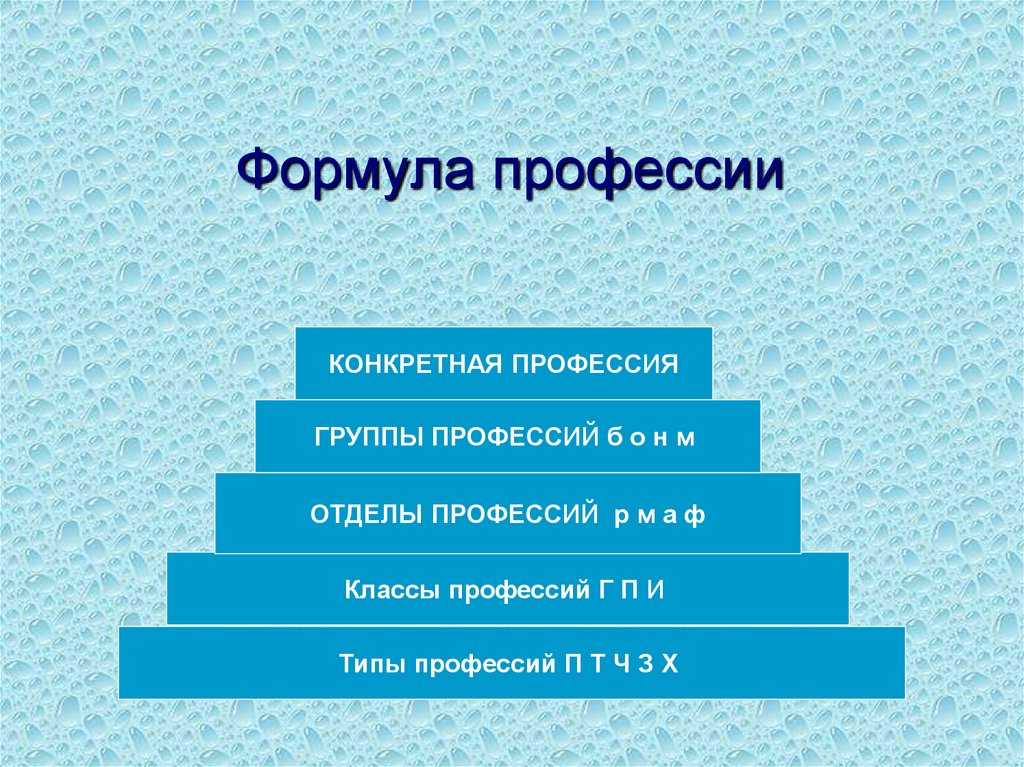 Формула профессии

КОНКРЕТНАЯ ПРОФЕССИЯ

ГРУППЫ ПРОФЕССИЙ б о н м

ОТДЕЛЫ ПРОФЕССИЙ р м а ф

Классы профессий Г П И

Типы профессий П Т Ч З Х